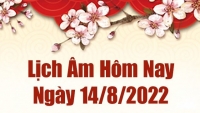 Lịch Âm Hôm Nay
Ngày 14/8/2022